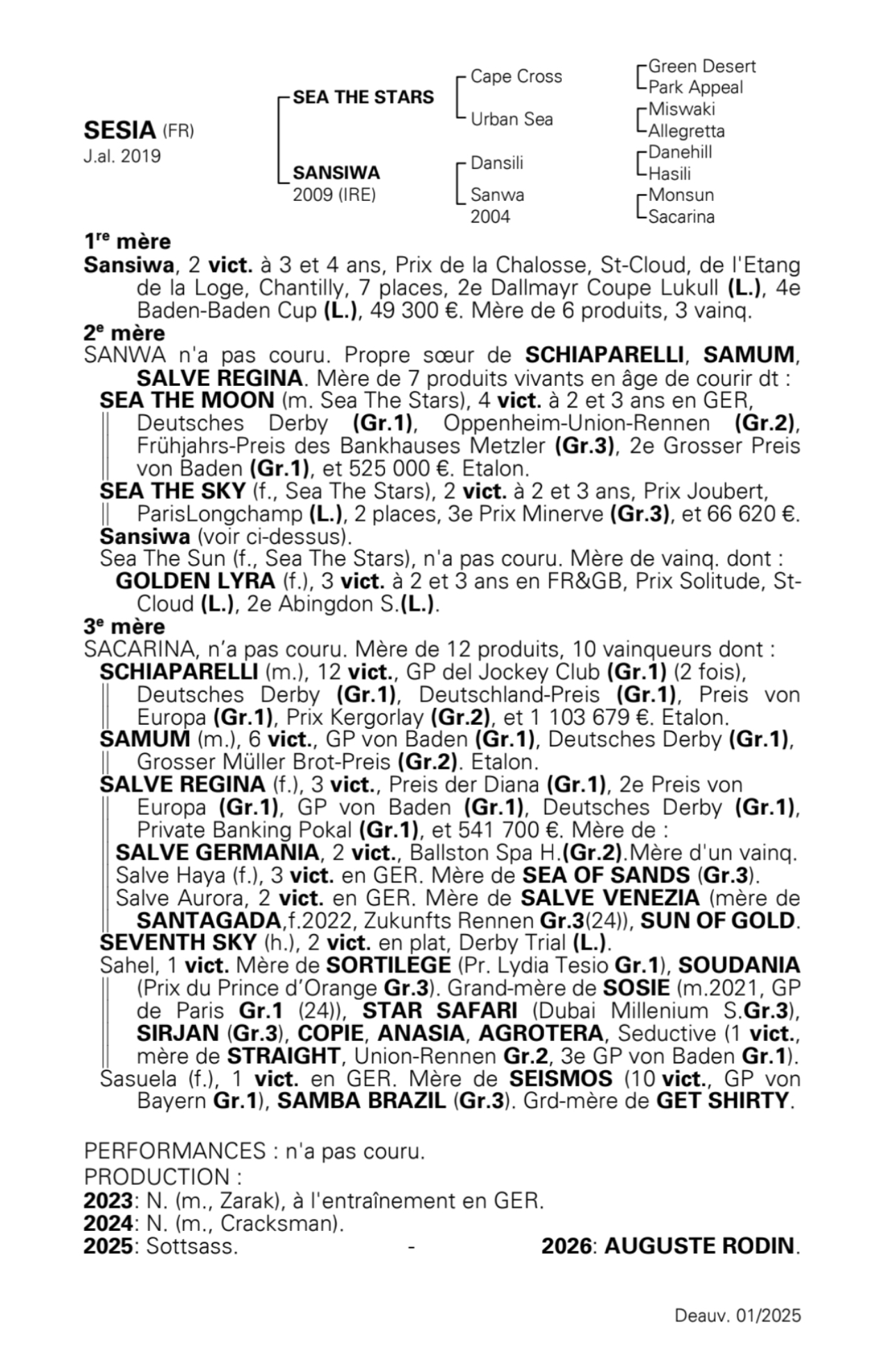 SESIA (FR)
J.al. 2019

SEA THE STARS
SANSIWA
2009 (IRE)

Cape Cross
Urban Sea
Dansili
Sanwa
2004

Green Desert
Park Appeal
Miswaki
Allegretta
Danehill
Hasili
Monsun
Sacarina

1re mère
Sansiwa, 2 vict. à 3 et 4 ans, Prix de la Chalosse, St-Cloud, de l'Etang de la Loge, Chantilly, 7 places, 2e Dallmayr Coupe Lukull (L.), 4e Baden-Baden Cup (L.), 49 300 €. Mère de 6 produits, 3 vainq.
2e mère
SANWA n'a pas couru. Propre sœur de SCHIAPARELLI, SAMUM, SALVE REGINA. Mère de 7 produits vivants en âge de courir dt :
SEA THE MOON (m. Sea The Stars), 4 vict. à 2 et 3 ans en GER, Deutsches Derby (Gr.1), Oppenheim-Union-Rennen (Gr.2), Frühjahrs-Preis des Bankhauses Metzler (Gr.3), 2e Grosser Preis von Baden (Gr.1), et 525 000 €. Etalon.
SEA THE SKY (f., Sea The Stars), 2 vict. à 2 et 3 ans, Prix Joubert, ParisLongchamp (L.), 2 places, 3e Prix Minerve (Gr.3), et 66 620 €.
Sansiwa (voir ci-dessus).
Sea The Sun (f., Sea The Stars), n'a pas couru. Mère de vainq. dont :
GOLDEN LYRA (f.), 3 vict. à 2 et 3 ans en FR&GB, Prix Solitude, St-Cloud (L.), 2e Abingdon S.(L.).
3e mère
SACARINA, n'a pas couru. Mère de 12 produits, 10 vainqueurs dont :
SCHIAPARELLI (m.), 12 vict., GP del Jockey Club (Gr.1) (2 fois), Deutsches Derby (Gr.1), Deutschland-Preis (Gr.1), Preis von Europa (Gr.1), Prix Kergorlay (Gr.2), et 1 103 679 €. Etalon.
SAMUM (m.), 6 vict., GP von Baden (Gr.1), Deutsches Derby (Gr.1), Grosser Müller Brot-Preis (Gr.2). Etalon.
SALVE REGINA (f.), 3 vict., Preis der Diana (Gr.1), 2e Preis von Europa (Gr.1), GP von Baden (Gr.1), Deutsches Derby (Gr.1), Private Banking Pokal (Gr.1), et 541 700 €. Mère de :
SALVE GERMANIA, 2 vict., Ballston Spa H.(Gr.2).Mère d'un vainq.
Salve Haya (f.), 3 vict. en GER. Mère de SEA OF SANDS (Gr.3).
Salve Aurora, 2 vict. en GER. Mère de SALVE VENEZIA (mère de SANTAGADA,f.2022, Zukunfts Rennen Gr.3(24)), SUN OF GOLD.
SEVENTH SKY (h.), 2 vict. en plat, Derby Trial (L.).
Sahel, 1 vict. Mère de SORTILEGE (Pr. Lydia Tesio Gr.1), SOUDANIA (Prix du Prince d'Orange Gr.3). Grand-mère de SOSIE (m.2021, GP de Paris Gr.1 (24)), STAR SAFARI (Dubai Millenium S.Gr.3), SIRJAN (Gr.3), COPIE, ANASIA, AGROTERA, Seductive (1 vict., mère de STRAIGHT, Union-Rennen Gr.2, 3e GP von Baden Gr.1).
Sasuela (f.), 1 vict. en GER. Mère de SEISMOS (10 vict., GP von Bayern Gr.1), SAMBA BRAZIL (Gr.3). Grd-mère de GET SHIRTY.

PERFORMANCES : n'a pas couru.
PRODUCTION :
2023: N. (m., Zarak), à l'entraînement en GER.
2024: N. (m., Cracksman).
2025: Sottsass. - 2026: AUGUSTE RODIN.

Deauv. 01/2025